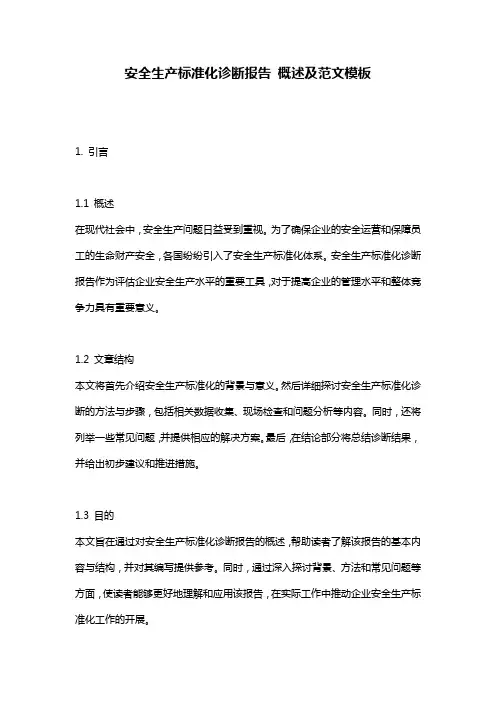 安全生产标准化诊断报告 概述及范文模板

1. 引言

1.1 概述
在现代社会中，安全生产问题日益受到重视。为了确保企业的安全运营和保障员工的生命财产安全，各国纷纷引入了安全生产标准化体系。安全生产标准化诊断报告作为评估企业安全生产水平的重要工具，对于提高企业的管理水平和整体竞争力具有重要意义。

1.2 文章结构
本文将首先介绍安全生产标准化的背景与意义。然后详细探讨安全生产标准化诊断的方法与步骤，包括相关数据收集、现场检查和问题分析等内容。同时，还将列举一些常见问题，并提供相应的解决方案。最后，在结论部分将总结诊断结果，并给出初步建议和推进措施。

1.3 目的
本文旨在通过对安全生产标准化诊断报告的概述，帮助读者了解该报告的基本内容与结构，并对其编写提供参考。同时，通过深入探讨背景、方法和常见问题等方面，使读者能够更好地理解和应用该报告，在实际工作中推动企业安全生产标准化工作的开展。